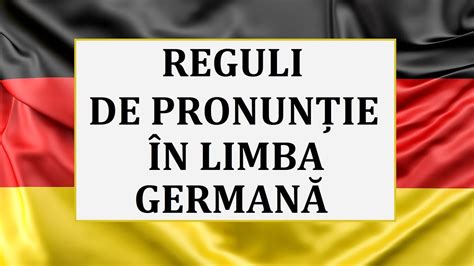 REGULI
DE PRONUNȚIE
ÎN LIMBA
GERMANĂ